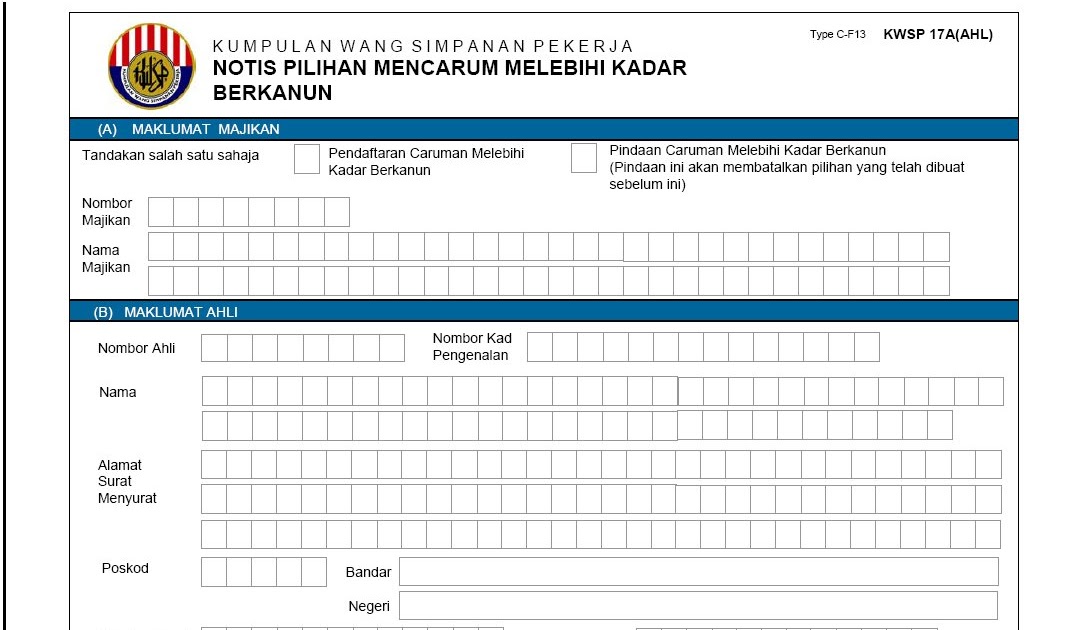 Type C-F13 KWSP 17A(AHL)

KUMPULAN WANG SIMPANAN PEKERJA
NOTIS PILIHAN MENCARUM MELEBIHI KADAR BERKANUN

(A) MAKLUMAT MAJIKAN

Tandakan salah satu sahaja

Pendaftaran Caruman Melebihi Kadar Berkanun

Pindaan Caruman Melebihi Kadar Berkanun
(Pindaan ini akan membatalkan pilihan yang telah dibuat sebelum ini)

Nombor Majikan

Nama Majikan

(B) MAKLUMAT AHLI

Nombor Ahli

Nombor Kad Pengenalan

Nama

Alamat Surat Menyurat

Poskod

Bandar

Negeri